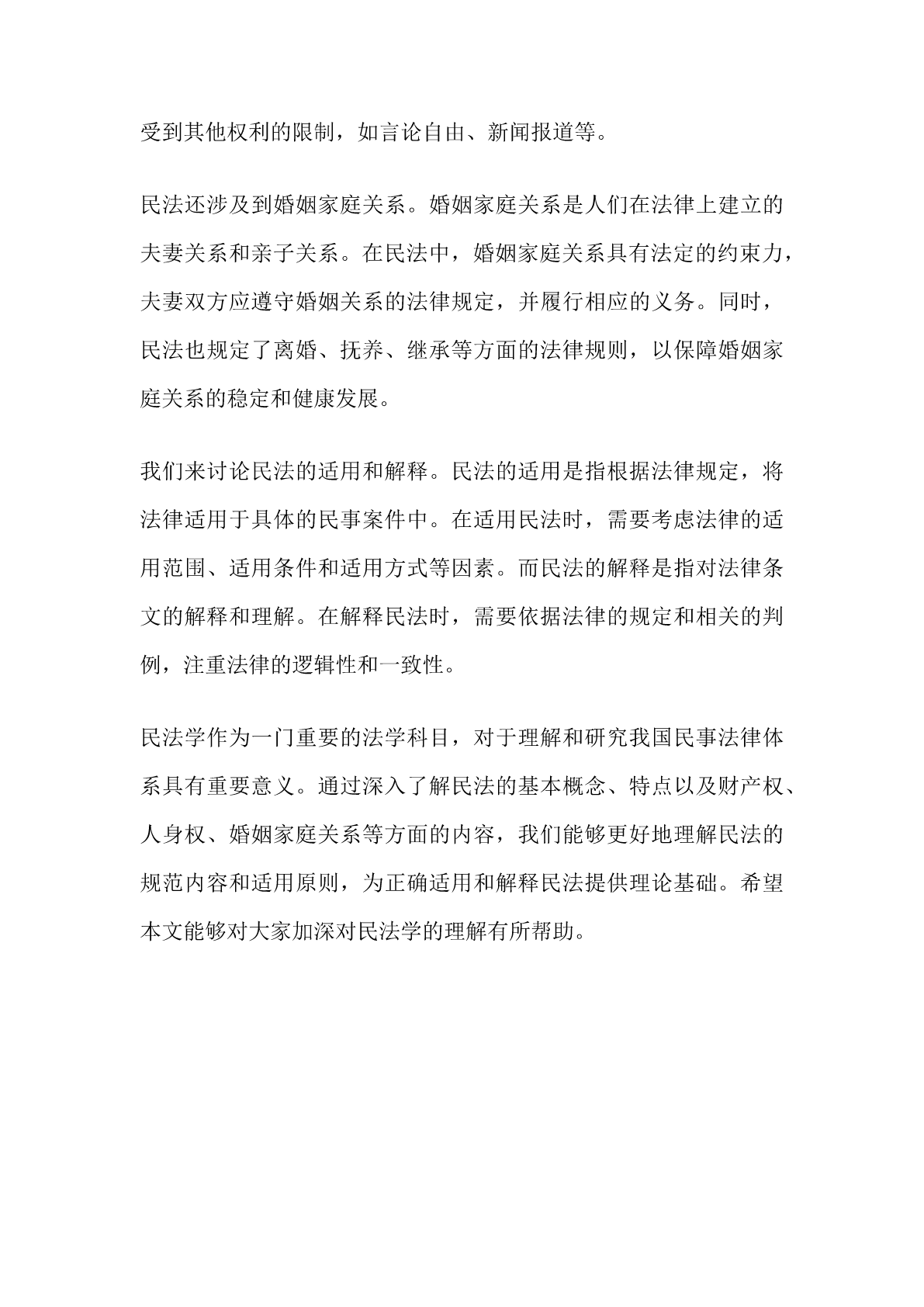 受到其他权利的限制，如言论自由、新闻报道等。

民法还涉及到婚姻家庭关系。婚姻家庭关系是人们在法律上建立的夫妻关系和亲子关系。在民法中，婚姻家庭关系具有法定的约束力，夫妻双方应遵守婚姻关系的法律规定，并履行相应的义务。同时，民法也规定了离婚、抚养、继承等方面的法律规则，以保障婚姻家庭关系的稳定和健康发展。

我们来讨论民法的适用和解释。民法的适用是指根据法律规定，将法律适用于具体的民事案件中。在适用民法时，需要考虑法律的适用范围、适用条件和适用方式等因素。而民法的解释是指对法律条文的解释和理解。在解释民法时，需要依据法律的规定和相关的判例，注重法律的逻辑性和一致性。

民法学作为一门重要的法学科目，对于理解和研究我国民事法律体系具有重要意义。通过深入了解民法的基本概念、特点以及财产权、人身权、婚姻家庭关系等方面的内容，我们能够更好地理解民法的规范内容和适用原则，为正确适用和解释民法提供理论基础。希望本文能够对大家加深对民法学的理解有所帮助。